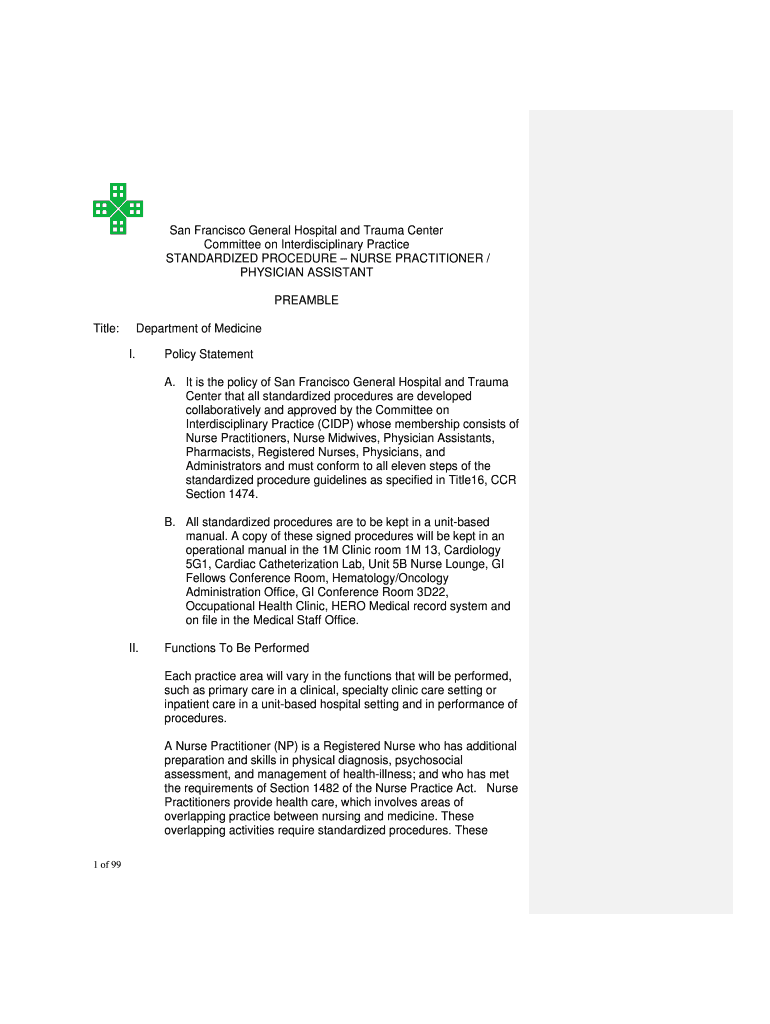 San Francisco General Hospital and Trauma Center
Committee on Interdisciplinary Practice
STANDARDIZED PROCEDURE – NURSE PRACTITIONER / PHYSICIAN ASSISTANT

PREAMBLE

Title: Department of Medicine

I. Policy Statement

A. It is the policy of San Francisco General Hospital and Trauma Center that all standardized procedures are developed collaboratively and approved by the Committee on Interdisciplinary Practice (CIDP) whose membership consists of Nurse Practitioners, Nurse Midwives, Physician Assistants, Pharmacists, Registered Nurses, Physicians, and Administrators and must conform to all eleven steps of the standardized procedure guidelines as specified in Title16, CCR Section 1474.

B. All standardized procedures are to be kept in a unit-based manual. A copy of these signed procedures will be kept in an operational manual in the 1M Clinic room 1M 13, Cardiology 5G1, Cardiac Catheterization Lab, Unit 5B Nurse Lounge, GI Fellows Conference Room, Hematology/Oncology Administration Office, GI Conference Room 3D22, Occupational Health Clinic, HERO Medical record system and on file in the Medical Staff Office.

II. Functions To Be Performed

Each practice area will vary in the functions that will be performed, such as primary care in a clinical, specialty clinic care setting or inpatient care in a unit-based hospital setting and in performance of procedures.

A Nurse Practitioner (NP) is a Registered Nurse who has additional preparation and skills in physical diagnosis, psychosocial assessment, and management of health-illness; and who has met the requirements of Section 1482 of the Nurse Practice Act. Nurse Practitioners provide health care, which involves areas of overlapping practice between nursing and medicine. These overlapping activities require standardized procedures. These

1 of 99